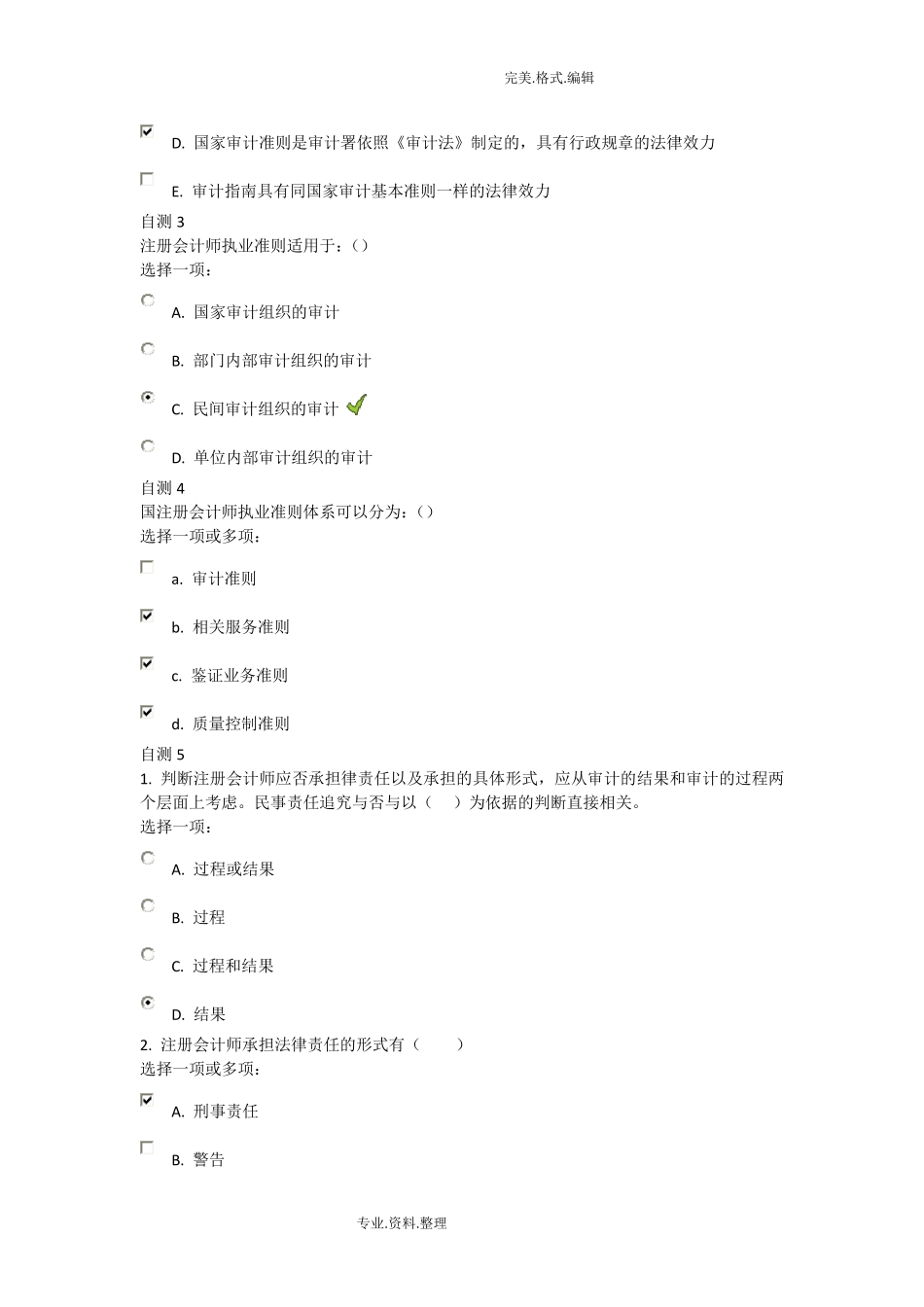 完美.格式.编辑

D. 国家审计准则是审计署依照《审计法》制定的，具有行政规章的法律效力

E. 审计指南具有同国家审计基本准则一样的法律效力

自测 3
注册会计师执业准则适用于：()
选择一项：

A. 国家审计组织的审计

B. 部门内部审计组织的审计

C. 民间审计组织的审计

D. 单位内部审计组织的审计

自测 4
国注册会计师执业准则体系可以分为：()
选择一项或多项：

a. 审计准则

b. 相关服务准则

c. 鉴证业务准则

d. 质量控制准则

自测 5
1. 判断注册会计师应否承担律责任以及承担的具体形式，应从审计的结果和审计的过程两个层面上考虑。民事责任追究与否与以（ ）为依据的判断直接相关。
选择一项：

A. 过程或结果

B. 过程

C. 过程和结果

D. 结果

2. 注册会计师承担法律责任的形式有（ ）
选择一项或多项：

A. 刑事责任

B. 警告

专业.资料.整理